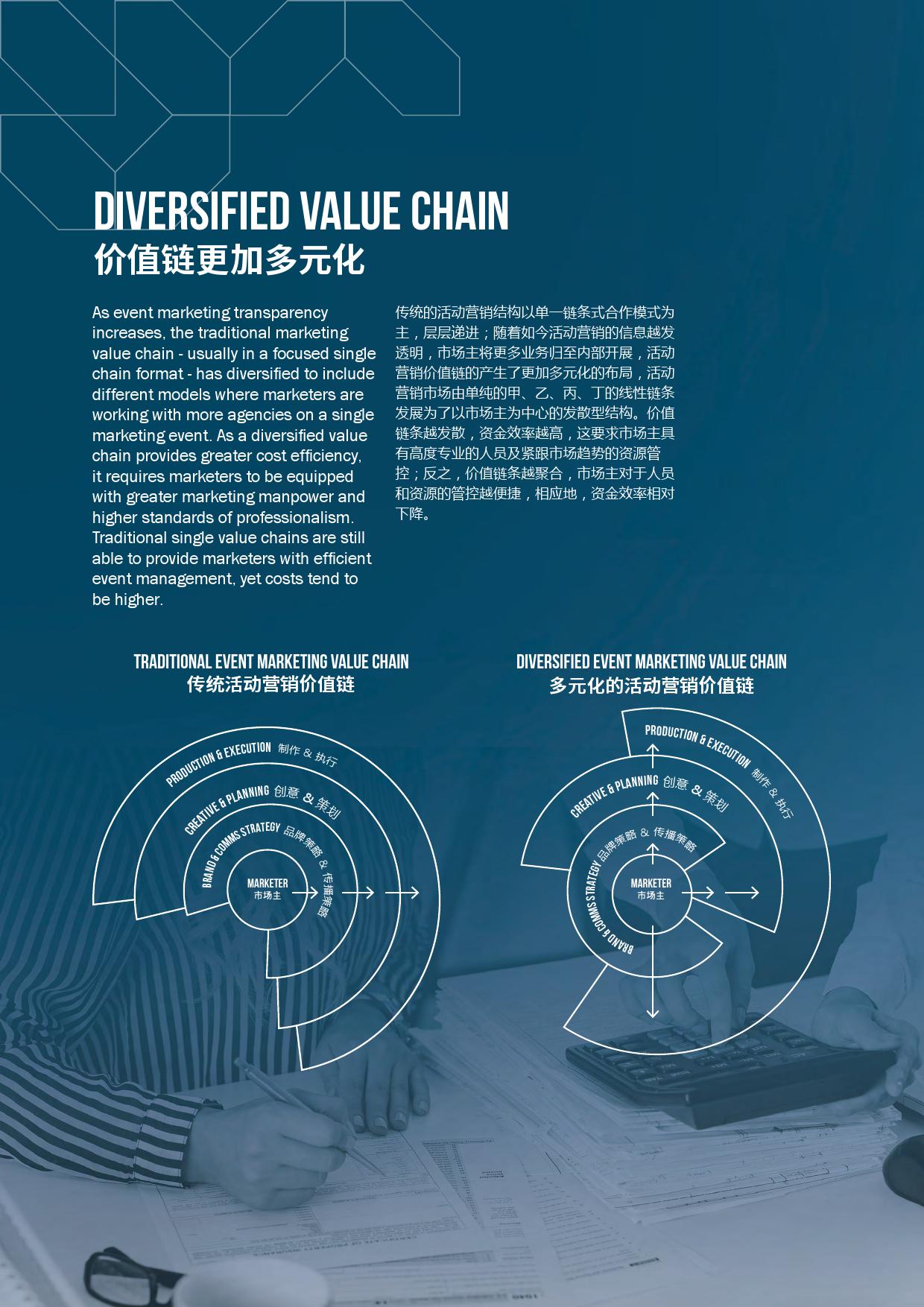 DIVERSIFIED VALUE CHAIN
价值链更加多元化

As event marketing transparency increases, the traditional marketing value chain - usually in a focused single chain format - has diversified to include different models where marketers are working with more agencies on a single marketing event. As a diversified value chain provides greater cost efficiency, it requires marketers to be equipped with greater marketing manpower and higher standards of professionalism. Traditional single value chains are still able to provide marketers with efficient event management, yet costs tend to be higher.

传统的活动营销结构以单一链条式合作模式为主，层层递进；随着如今活动营销的信息越发透明，市场主将更多业务归至内部开展，活动营销价值链的产生了更加多元化的布局，活动营销市场由单纯的甲、乙、丙、丁的线性链条发展为了以市场主为中心的发散型结构。价值链条越发散，资金效率越高，这要求市场主具有高度专业的人员及紧跟市场趋势的资源管控；反之，价值链条越聚合，市场主对于人员和资源的管控越便捷，相应地，资金效率相对下降。

TRADITIONAL EVENT MARKETING VALUE CHAIN
传统活动营销价值链

PRODUCTION & EXECUTION 制作 & 执行
CREATIVE & PLANNING 创意 & 策划
BRAND & COMMS STRATEGY 品牌策略 & 传播策略
MARKETER
市场主

DIVERSIFIED EVENT MARKETING VALUE CHAIN
多元化的活动营销价值链

PRODUCTION & EXECUTION 制作 & 执行
CREATIVE & PLANNING 创意 & 策划
BRAND & COMMS STRATEGY 品牌策略 & 传播策略
MARKETER
市场主